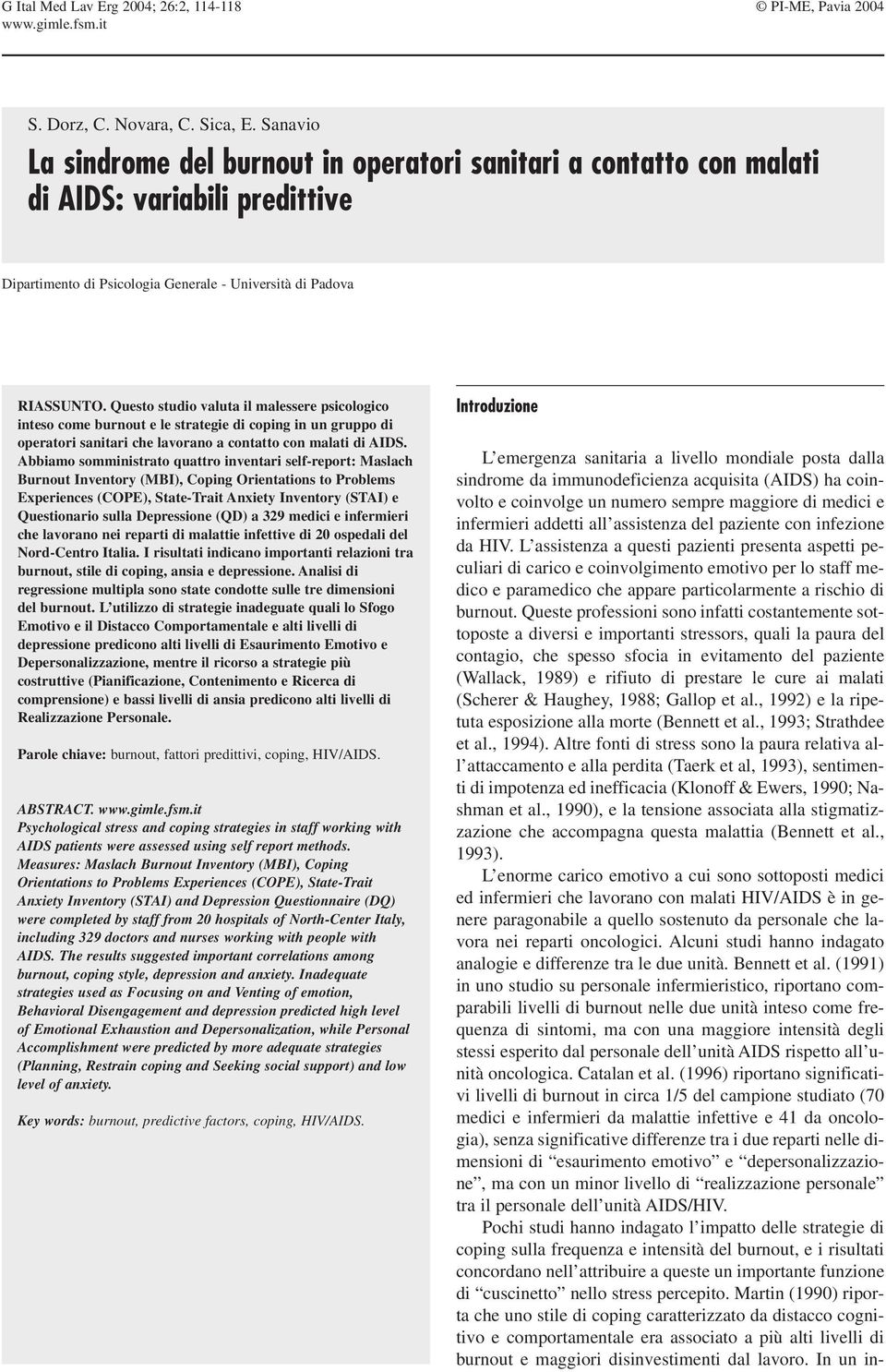 G Ital Med Lav Erg 2004; 26:2, 114-118
www.gimle.fsm.it

© PI-ME, Pavia 2004

S. Dorz, C. Novara, C. Sica, E. Sanavio

La sindrome del burnout in operatori sanitari a contatto con malati di AIDS: variabili predittive

Dipartimento di Psicologia Generale - Università di Padova

RIASSUNTO. Questo studio valuta il malessere psicologico inteso come burnout e le strategie di coping in un gruppo di operatori sanitari che lavorano a contatto con malati di AIDS. Abbiamo somministrato quattro inventari self-report: Maslach Burnout Inventory (MBI), Coping Orientations to Problems Experiences (COPE), State-Trait Anxiety Inventory (STAI) e Questionario sulla Depressione (QD) a 329 medici e infermieri che lavorano nei reparti di malattie infettive di 20 ospedali del Nord-Centro Italia. I risultati indicano importanti relazioni tra burnout, stile di coping, ansia e depressione. Analisi di regressione multipla sono state condotte sulle tre dimensioni del burnout. L'utilizzo di strategie inadeguate quali lo Sfogo Emotivo e il Distacco Comportamentale e alti livelli di depressione predicono alti livelli di Esaurimento Emotivo e Depersonalizzazione, mentre il ricorso a strategie più costruttive (Pianificazione, Contenimento e Ricerca di comprensione) e bassi livelli di ansia predicono alti livelli di Realizzazione Personale.

Parole chiave: burnout, fattori predittivi, coping, HIV/AIDS.

ABSTRACT. www.gimle.fsm.it
Psychological stress and coping strategies in staff working with AIDS patients were assessed using self report methods. Measures: Maslach Burnout Inventory (MBI), Coping Orientations to Problems Experiences (COPE), State-Trait Anxiety Inventory (STAI) and Depression Questionnaire (DQ) were completed by staff from 20 hospitals of North-Center Italy, including 329 doctors and nurses working with people with AIDS. The results suggested important correlations among burnout, coping style, depression and anxiety. Inadequate strategies used as Focusing on and Venting of emotion, Behavioral Disengagement and depression predicted high level of Emotional Exhaustion and Depersonalization, while Personal Accomplishment were predicted by more adequate strategies (Planning, Restrain coping and Seeking social support) and low level of anxiety.

Key words: burnout, predictive factors, coping, HIV/AIDS.

Introduzione

L'emergenza sanitaria a livello mondiale posta dalla sindrome da immunodeficienza acquisita (AIDS) ha coinvolto e coinvolge un numero sempre maggiore di medici e infermieri addetti all'assistenza del paziente con infezione da HIV. L'assistenza a questi pazienti presenta aspetti peculiari di carico e coinvolgimento emotivo per lo staff medico e paramedico che appare particolarmente a rischio di burnout. Queste professioni sono infatti costantemente sottoposte a diversi e importanti stressors, quali la paura del contagio, che spesso sfocia in evitamento del paziente (Wallack, 1989) e rifiuto di prestare le cure ai malati (Scherer & Haughey, 1988; Gallop et al., 1992) e la ripetuta esposizione alla morte (Bennett et al., 1993; Strathdee et al., 1994). Altre fonti di stress sono la paura relativa all'attaccamento e alla perdita (Taerk et al, 1993), sentimenti di impotenza ed inefficacia (Klonoff & Ewers, 1990; Nashman et al., 1990), e la tensione associata alla stigmatizzazione che accompagna questa malattia (Bennett et al., 1993).

L'enorme carico emotivo a cui sono sottoposti medici ed infermieri che lavorano con malati HIV/AIDS è in genere paragonabile a quello sostenuto da personale che lavora nei reparti oncologici. Alcuni studi hanno indagato analogie e differenze tra le due unità. Bennett et al. (1991) in uno studio su personale infermieristico, riportano comparabili livelli di burnout nelle due unità inteso come frequenza di sintomi, ma con una maggiore intensità degli stessi esperito dal personale dell'unità AIDS rispetto all'unità oncologica. Catalan et al. (1996) riportano significativi livelli di burnout in circa 1/5 del campione studiato (70 medici e infermieri da malattie infettive e 41 da oncologia), senza significative differenze tra i due reparti nelle dimensioni di "esaurimento emotivo" e "depersonalizzazione", ma con un minor livello di "realizzazione personale" tra il personale dell'unità AIDS/HIV.

Pochi studi hanno indagato l'impatto delle strategie di coping sulla frequenza e intensità del burnout, e i risultati concordano nell'attribuire a queste un importante funzione di "cuscinetto" nello stress percepito. Martin (1990) riporta che uno stile di coping caratterizzato da distacco cognitivo e comportamentale era associato a più alti livelli di burnout e maggiori disinvestimenti dal lavoro. In un in-